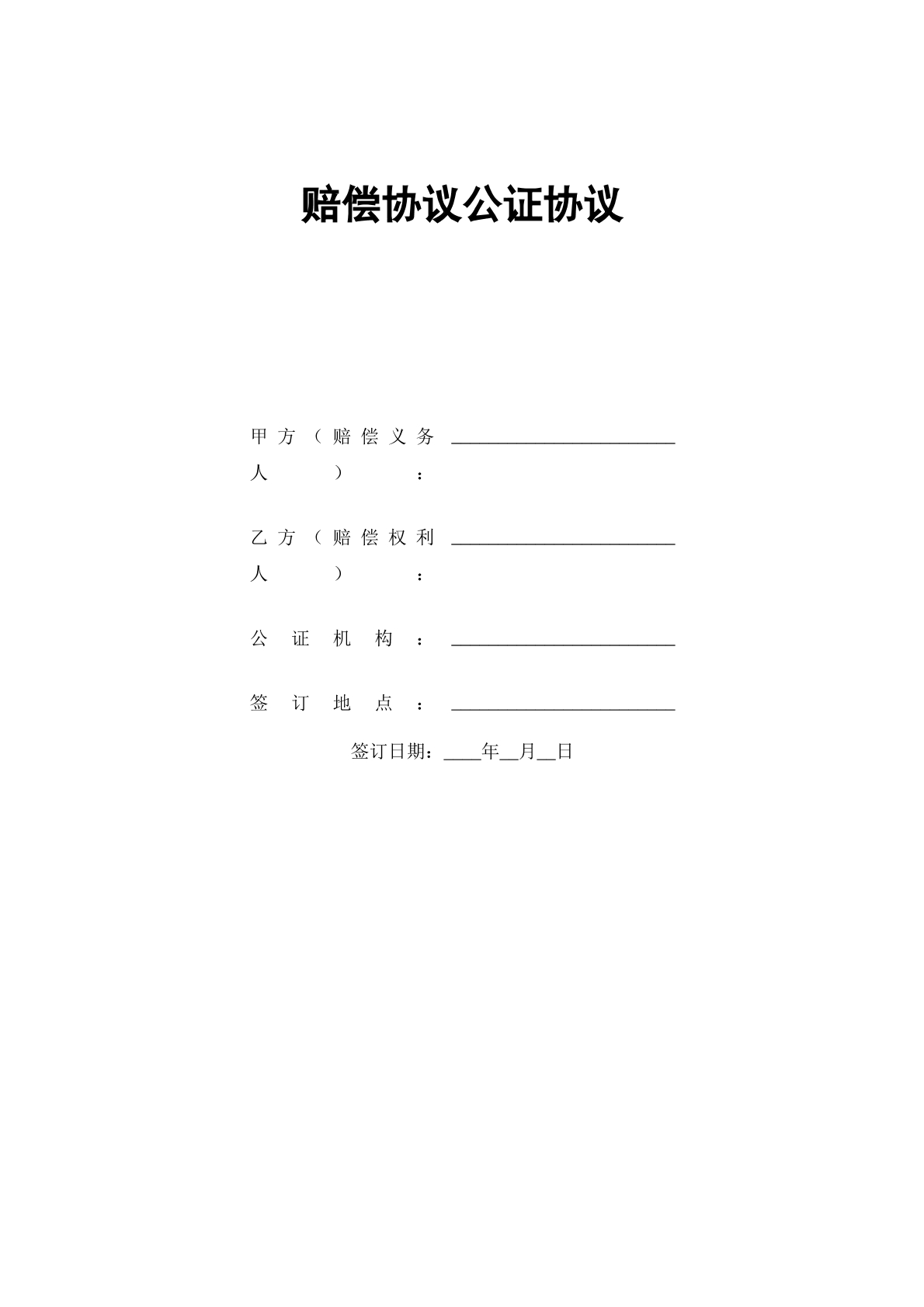 赔偿协议公证协议

甲方（赔偿义务人）：________________________

乙方（赔偿权利人）：________________________

公证机构：________________________

签订地点：________________________

签订日期：____年__月__日